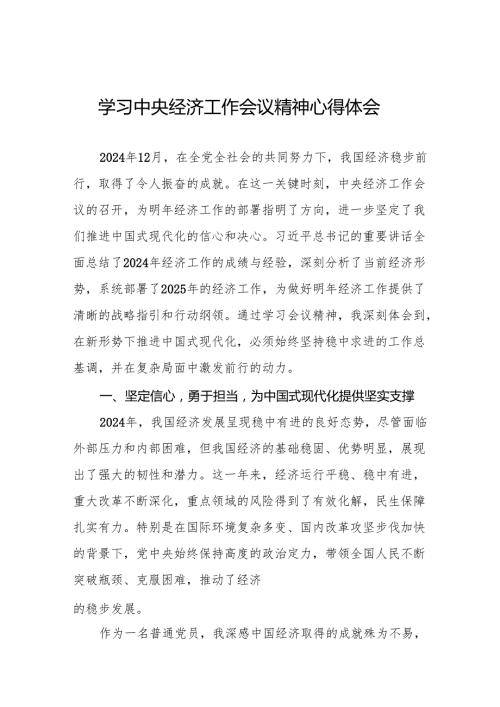 学习中央经济工作会议精神心得体会

2024年12月，在全党全社会的共同努力下，我国经济稳步前行，取得了令人振奋的成就。在这一关键时刻，中央经济工作会议的召开，为明年经济工作的部署指明了方向，进一步坚定了我们推进中国式现代化的信心和决心。习近平总书记的重要讲话全面总结了2024年经济工作的成绩与经验，深刻分析了当前经济形势，系统部署了2025年的经济工作，为做好明年经济工作提供了清晰的战略指引和行动纲领。通过学习会议精神，我深刻体会到，在新形势下推进中国式现代化，必须始终坚持稳中求进的工作总基调，并在复杂局面中激发前行的动力。

一、坚定信心，勇于担当，为中国式现代化提供坚实支撑

2024年，我国经济发展呈现稳中有进的良好态势，尽管面临外部压力和内部困难，但我国经济的基础稳固、优势明显，展现出了强大的韧性和潜力。这一年来，经济运行平稳、稳中有进，重大改革不断深化，重点领域的风险得到了有效化解，民生保障扎实有力。特别是在国际环境复杂多变、国内改革攻坚步伐加快的背景下，党中央始终保持高度的政治定力，带领全国人民不断突破瓶颈、克服困难，推动了经济

的稳步发展。

作为一名普通党员，我深感中国经济取得的成就殊为不易，